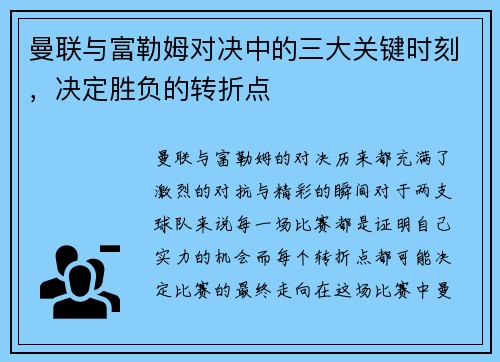 曼联与富勒姆对决中的三大关键时刻，决定胜负的转折点

曼联与富勒姆的对决历来都充满了激烈的对抗与精彩的瞬间对于两支球队来说每一场比赛都是证明自己实力的机会而每个转折点都可能决定比赛的最终走向在这场比赛中曼